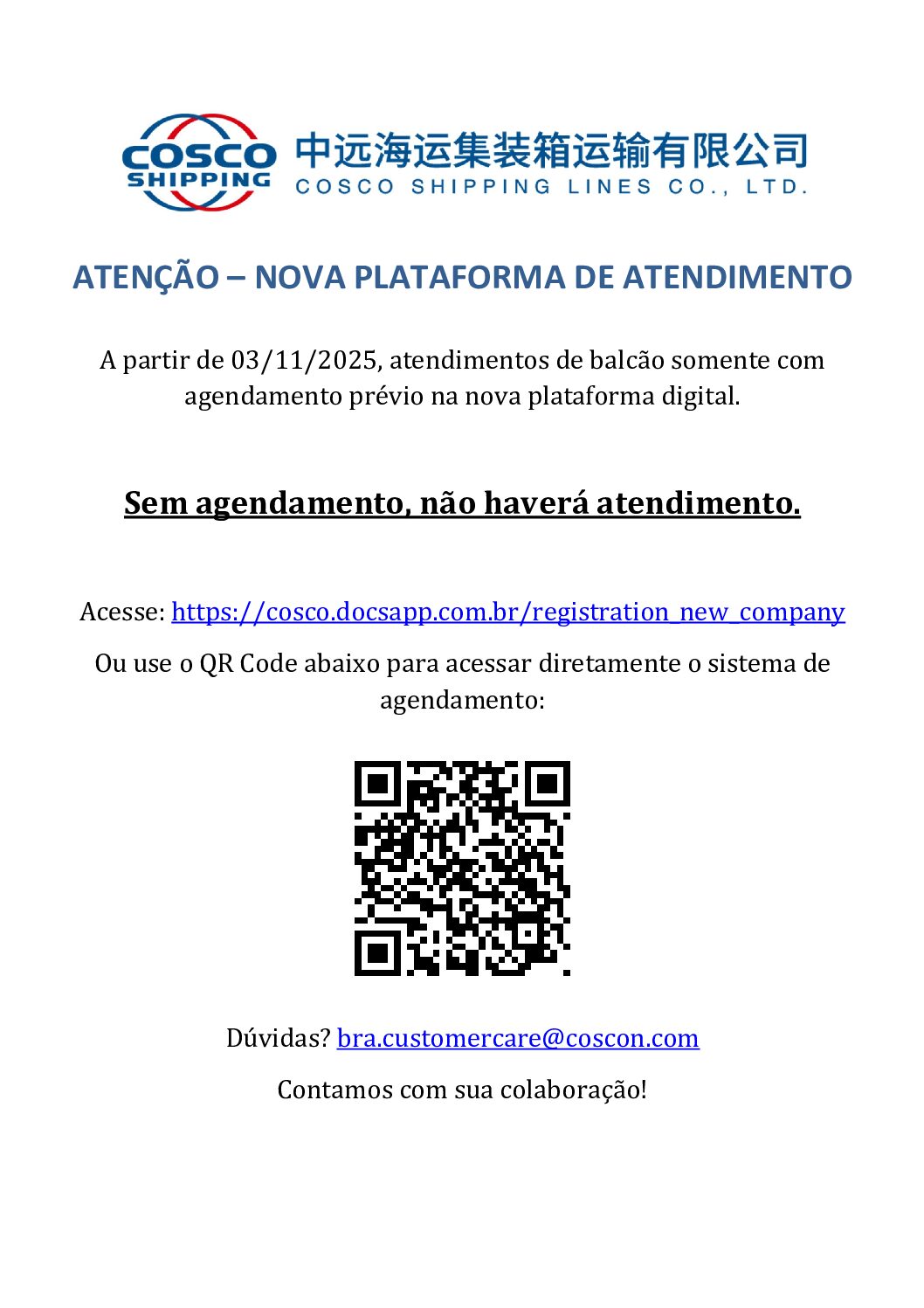 COSCO SHIPPING 中远海运集装箱运输有限公司
COSCO SHIPPING LINES CO., LTD.

ATENÇÃO – NOVA PLATAFORMA DE ATENDIMENTO

A partir de 03/11/2025, atendimentos de balcão somente com agendamento prévio na nova plataforma digital.

Sem agendamento, não haverá atendimento.

Acesse: https://cosco.docsapp.com.br/registration_new_company

Ou use o QR Code abaixo para acessar diretamente o sistema de agendamento:

Dúvidas? bra.customercare@coscon.com

Contamos com sua colaboração!